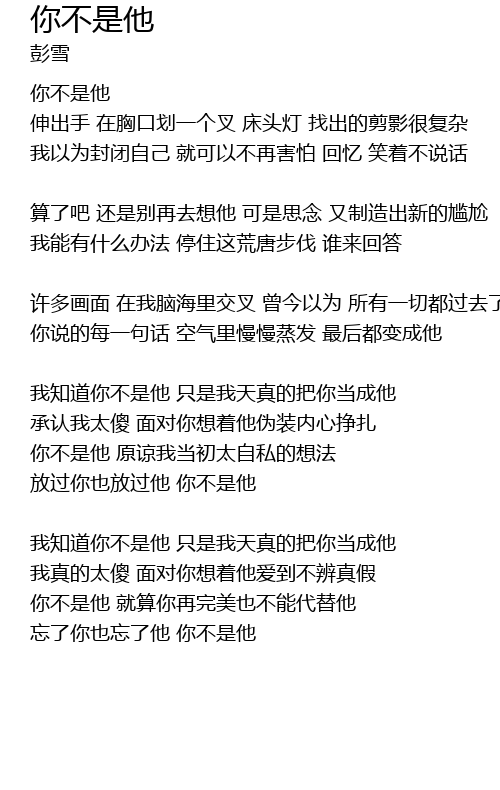 你不是他
彭雪

你不是他
伸出手 在胸口划一个叉 床头灯 找出的剪影很复杂
我以为封闭自己 就可以不再害怕 回忆 笑着不说话

算了吧 还是别再去想他 可是思念 又制造出新的尴尬
我能有什么办法 停住这荒唐步伐 谁来回答

许多画面 在我脑海里交叉 曾今以为 所有一切都过去了
你说的每一句话 空气里慢慢蒸发 最后都变成他

我知道你不是他 只是我天真的把你当成他
承认我太傻 面对你想着他伪装内心挣扎
你不是他 原谅我当初太自私的想法
放过你也放过他 你不是他

我知道你不是他 只是我天真的把你当成他
我真的太傻 面对你想着他爱到不辨真假
你不是他 就算你再完美也不能代替他
忘了你也忘了他 你不是他